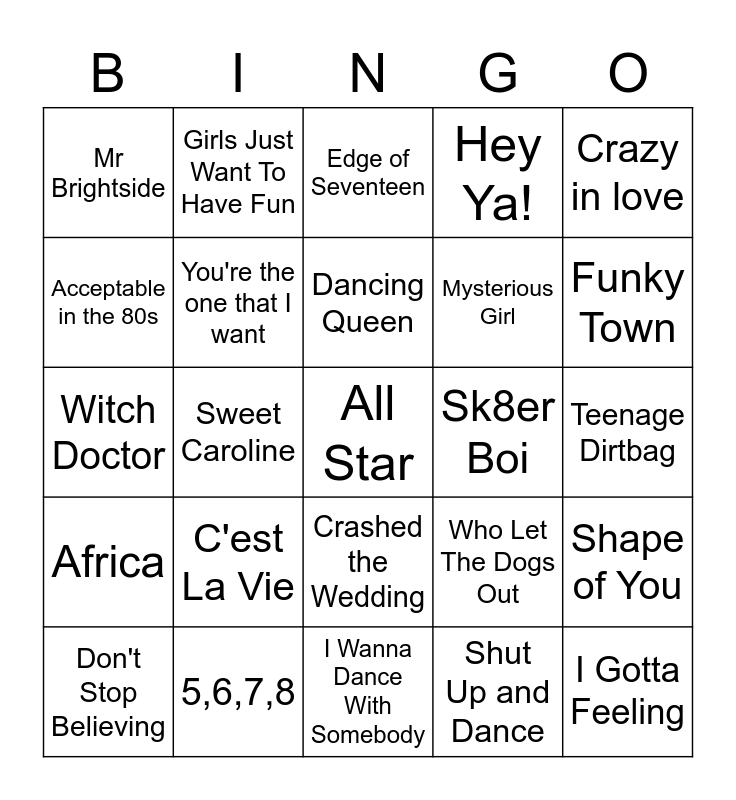 | B | I | N | G | O |
|---|---|---|---|---|
| Mr Brightside | Girls Just Want To Have Fun | Edge of Seventeen | Hey Ya! | Crazy in love |
| Acceptable in the 80s | You're the one that I want | Dancing Queen | Mysterious Girl | Funky Town |
| Witch Doctor | Sweet Caroline | All Star | Sk8er Boi | Teenage Dirtbag |
| Africa | C'est La Vie | Crashed the Wedding | Who Let The Dogs Out | Shape of You |
| Don't Stop Believing | 5,6,7,8 | I Wanna Dance With Somebody | Shut Up and Dance | I Gotta Feeling |